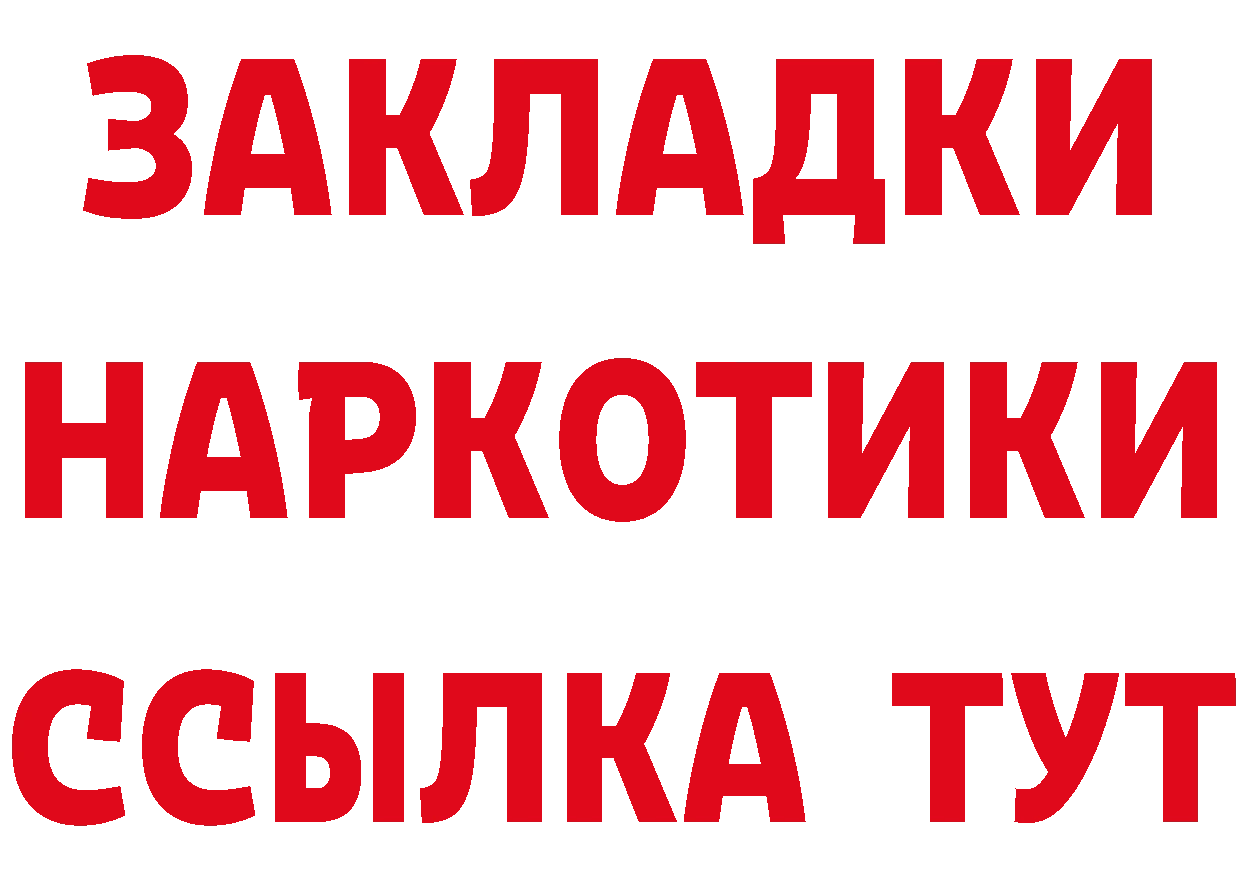 ЗАКЛАДКИ НАРКОТИКИ ССЫЛКА ТУТ